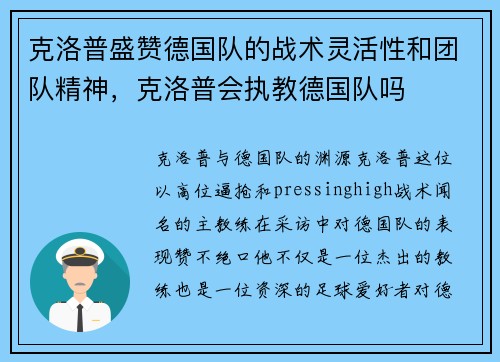 克洛普盛赞德国队的战术灵活性和团队精神，克洛普会执教德国队吗

克洛普与德国队的渊源克洛普这位以高位逼抢和pressinghigh战术闻名的主教练在采访中对德国队的表现赞不绝口他不仅是一位杰出的教练也是一位资深的足球爱好者对德